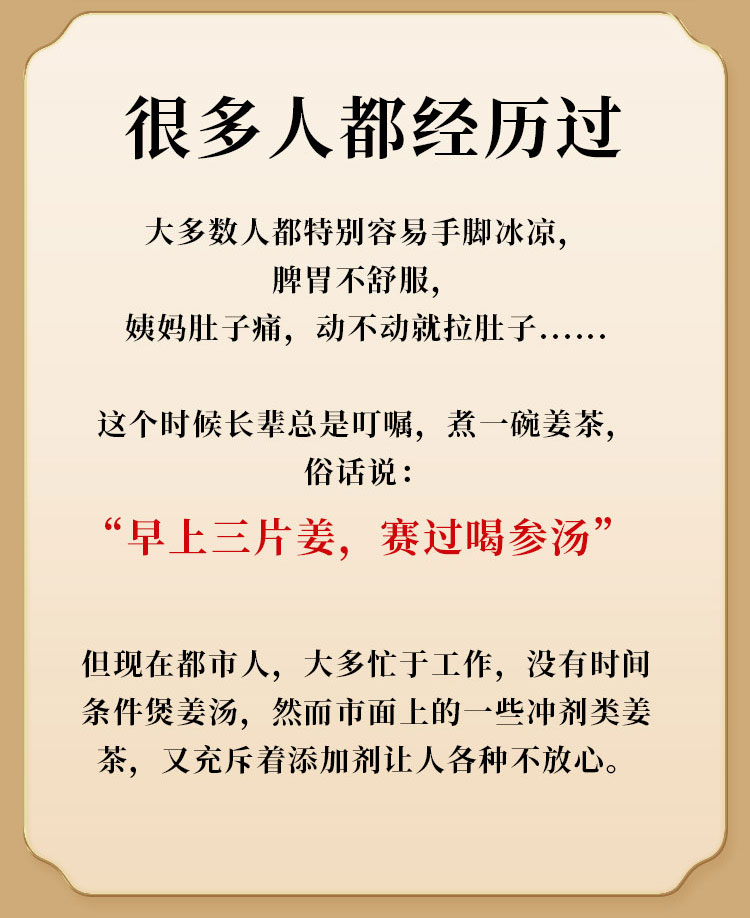 很多人都经历过

大多数人都特别容易手脚冰凉，
脾胃不舒服，
姨妈肚子痛，动不动就拉肚子……

这个时候长辈总是叮嘱，煮一碗姜茶，
俗话说：

“早上三片姜，赛过喝参汤”

但现在都市人，大多忙于工作，没有时间条件煲姜汤，然而市面上的一些冲剂类姜茶，又充斥着添加剂让人各种不放心。